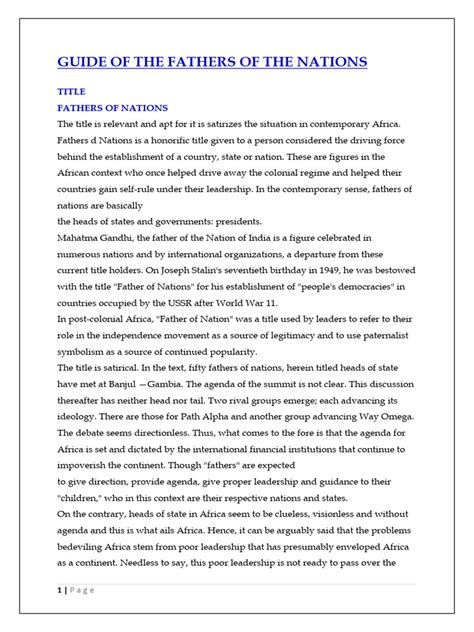 GUIDE OF THE FATHERS OF THE NATIONS

TITLE

FATHERS OF NATIONS

The title is relevant and apt for it is satirizes the situation in contemporary Africa. Fathers d Nations is a honorific title given to a person considered the driving force behind the establishment of a country, state or nation. These are figures in the African context who once helped drive away the colonial regime and helped their countries gain self-rule under their leadership. In the contemporary sense, fathers of nations are basically

the heads of states and governments: presidents.

Mahatma Gandhi, the father of the Nation of India is a figure celebrated in numerous nations and by international organizations, a departure from these current title holders. On Joseph Stalin's seventieth birthday in 1949, he was bestowed with the title "Father of Nations" for his establishment of "people's democracies" in countries occupied by the USSR after World War 11.

In post-colonial Africa, "Father of Nation" was a title used by leaders to refer to their role in the independence movement as a source of legitimacy and to use paternalist symbolism as a source of continued popularity.

The title is satirical. In the text, fifty fathers of nations, herein titled heads of state have met at Banjul —Gambia. The agenda of the summit is not clear. This discussion thereafter has neither head nor tail. Two rival groups emerge; each advancing its ideology. There are those for Path Alpha and another group advancing Way Omega. The debate seems directionless. Thus, what comes to the fore is that the agenda for Africa is set and dictated by the international financial institutions that continue to impoverish the continent. Though "fathers" are expected

to give direction, provide agenda, give proper leadership and guidance to their "children," who in this context are their respective nations and states.

On the contrary, heads of state in Africa seem to be clueless, visionless and without agenda and this is what ails Africa. Hence, it can be arguably said that the problems bedeviling Africa stem from poor leadership that has presumably enveloped Africa as a continent. Needless to say, this poor leadership is not ready to pass over the

1 | Page